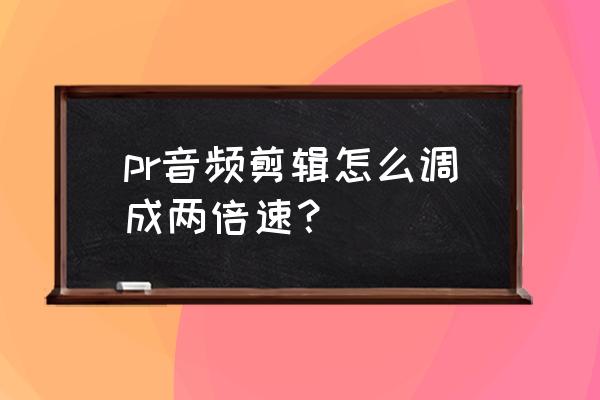 pr音频剪辑怎么调成两倍速？